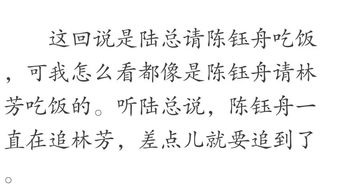 这回说是陆总请陈钰舟吃饭，可我怎么看都像是陈钰舟请林芳吃饭的。听陆总说，陈钰舟一直在追林芳，差点儿就要追到了。